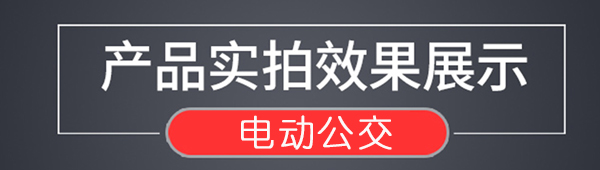 产品实拍效果展示

电动公交